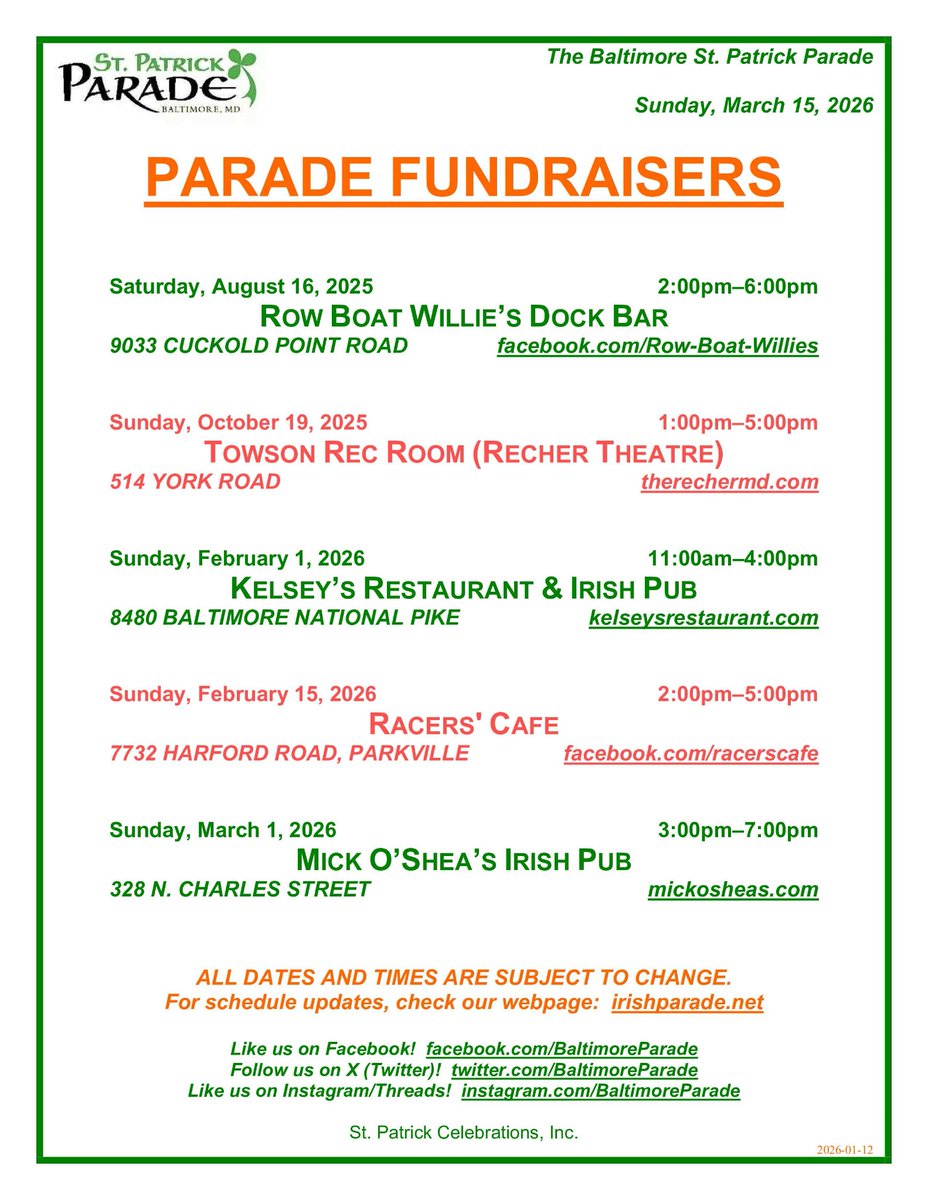 ST. PATRICK PARADE BALTIMORE, MD

The Baltimore St. Patrick Parade

Sunday, March 15, 2026

PARADE FUNDRAISERS

Saturday, August 16, 2025 2:00pm–6:00pm
ROW BOAT WILLIE'S DOCK BAR
9033 CUCKOLD POINT ROAD facebook.com/Row-Boat-Willies

Sunday, October 19, 2025 1:00pm–5:00pm
TOWSON REC ROOM (RECHER THEATRE)
514 YORK ROAD therechermd.com

Sunday, February 1, 2026 11:00am–4:00pm
KELSEY'S RESTAURANT & IRISH PUB
8480 BALTIMORE NATIONAL PIKE kelseysrestaurant.com

Sunday, February 15, 2026 2:00pm–5:00pm
RACERS' CAFE
7732 HARFORD ROAD, PARKVILLE facebook.com/racerscafe

Sunday, March 1, 2026 3:00pm–7:00pm
MICK O'SHEA'S IRISH PUB
328 N. CHARLES STREET mickosheas.com

ALL DATES AND TIMES ARE SUBJECT TO CHANGE.
For schedule updates, check our webpage: irishparade.net

Like us on Facebook! facebook.com/BaltimoreParade
Follow us on X (Twitter)! twitter.com/BaltimoreParade
Like us on Instagram/Threads! instagram.com/BaltimoreParade

St. Patrick Celebrations, Inc.

2026-01-12